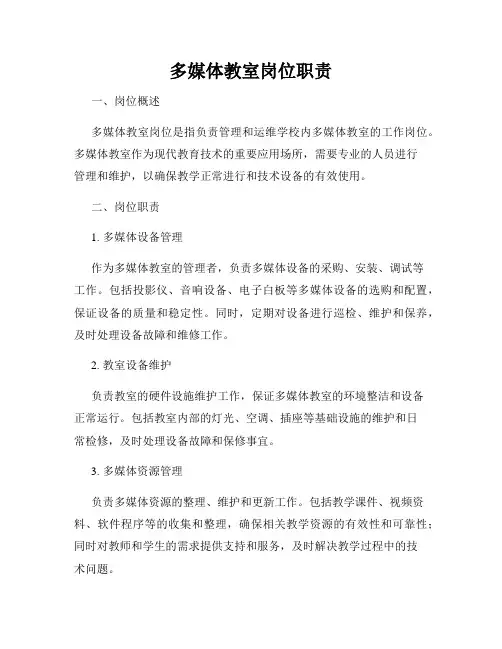 多媒体教室岗位职责

一、岗位概述

多媒体教室岗位是指负责管理和运维学校内多媒体教室的工作岗位。多媒体教室作为现代教育技术的重要应用场所，需要专业的人员进行管理和维护，以确保教学正常进行和技术设备的有效使用。

二、岗位职责

1. 多媒体设备管理

作为多媒体教室的管理者，负责多媒体设备的采购、安装、调试等工作。包括投影仪、音响设备、电子白板等多媒体设备的选购和配置，保证设备的质量和稳定性。同时，定期对设备进行巡检、维护和保养，及时处理设备故障和维修工作。

2. 教室设备维护

负责教室的硬件设施维护工作，保证多媒体教室的环境整洁和设备正常运行。包括教室内部的灯光、空调、插座等基础设施的维护和日常检修，及时处理设备故障和保修事宜。

3. 多媒体资源管理

负责多媒体资源的整理、维护和更新工作。包括教学课件、视频资料、软件程序等的收集和整理，确保相关教学资源的有效性和可靠性；同时对教师和学生的需求提供支持和服务，及时解决教学过程中的技术问题。